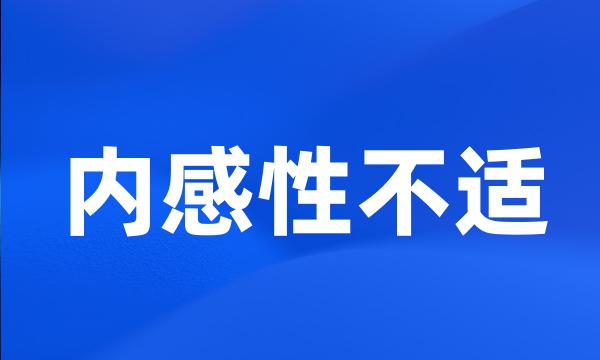 内感性不适